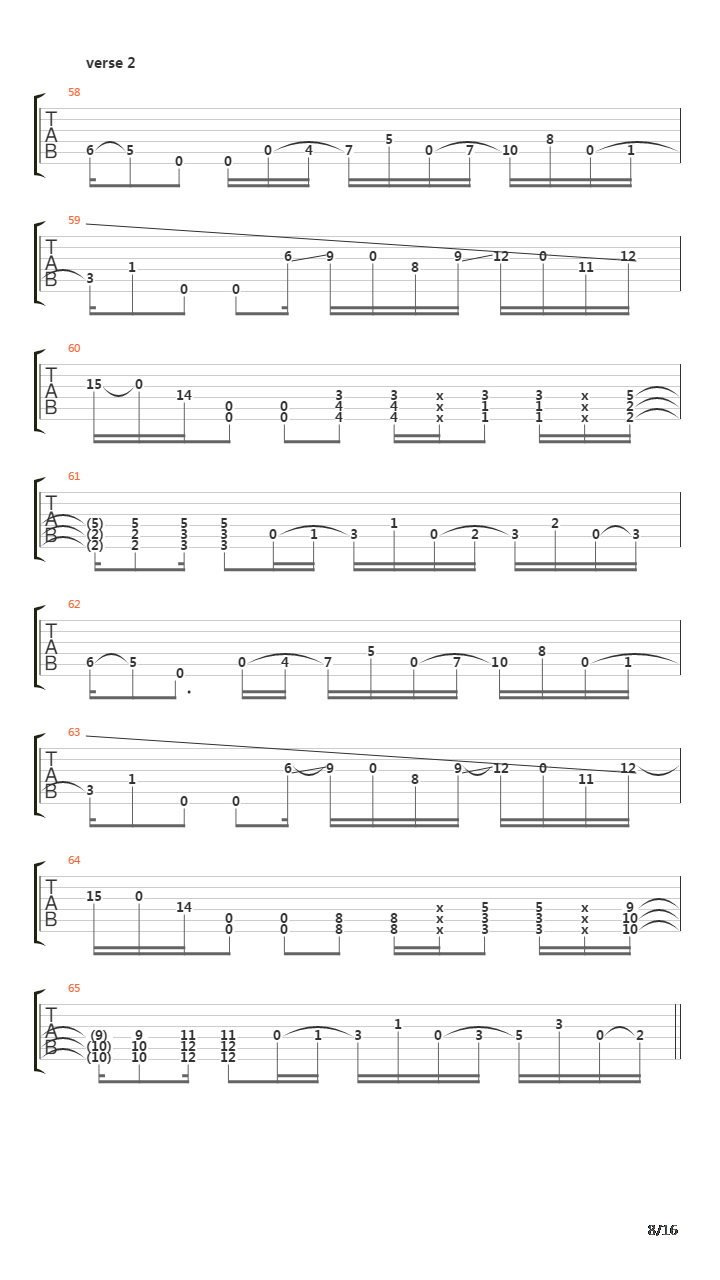 verse 2

58
T
A
B
6 5 0 0 0 4 7 5 0 7 10 8 0 1

59
T
A
B
3 1 0 0 6 9 0 8 9 12 0 11 12

60
T
A
B
15 0 14 0 0 0 0 3 4 4 3 4 4 x x x 3 1 1 3 1 1 x x x 5 2 2

61
T
A
B
(5) (2) (2) 5 2 2 5 3 3 5 3 3 0 1 3 1 0 2 3 2 0 3

62
T
A
B
6 5 0 0 4 7 5 0 7 10 8 0 1

63
T
A
B
3 1 0 0 6 9 0 8 9 12 0 11 12

64
T
A
B
15 0 14 0 0 0 0 8 8 8 8 x x x 5 3 3 5 3 3 x x x 9 10 10

65
T
A
B
(9) (10) (10) 9 10 10 11 12 12 11 12 12 0 1 3 1 0 3 5 3 0 2

8/16